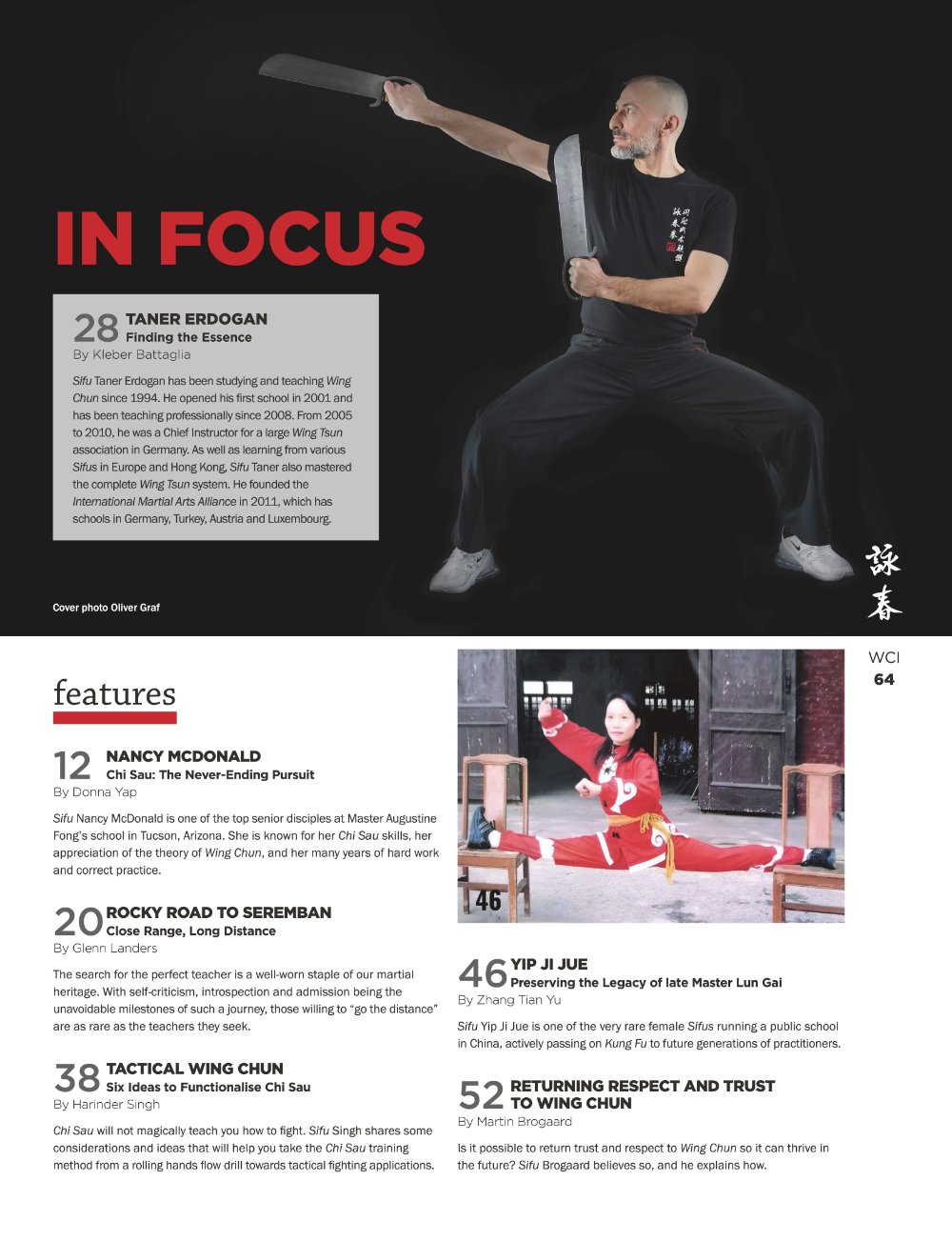 IN FOCUS

28 TANER ERDOGAN
Finding the Essence
By Kleber Battaglia

Sifu Taner Erdogan has been studying and teaching Wing Chun since 1994. He opened his first school in 2001 and has been teaching professionally since 2008. From 2005 to 2010, he was a Chief Instructor for a large Wing Tsun association in Germany. As well as learning from various Sifus in Europe and Hong Kong, Sifu Taner also mastered the complete Wing Tsun system. He founded the International Martial Arts Alliance in 2011, which has schools in Germany, Turkey, Austria and Luxembourg.

Cover photo Oliver Graf

詠春

WCI
64

features

12 NANCY MCDONALD
Chi Sau: The Never-Ending Pursuit
By Donna Yap

Sifu Nancy McDonald is one of the top senior disciples at Master Augustine Fong's school in Tucson, Arizona. She is known for her Chi Sau skills, her appreciation of the theory of Wing Chun, and her many years of hard work and correct practice.

20 ROCKY ROAD TO SEREMBAN
Close Range, Long Distance
By Glenn Landers

The search for the perfect teacher is a well-worn staple of our martial heritage. With self-criticism, introspection and admission being the unavoidable milestones of such a journey, those willing to "go the distance" are as rare as the teachers they seek.

38 TACTICAL WING CHUN
Six Ideas to Functionalise Chi Sau
By Harinder Singh

Chi Sau will not magically teach you how to fight. Sifu Singh shares some considerations and ideas that will help you take the Chi Sau training method from a rolling hands flow drill towards tactical fighting applications.

46

46 YIP JI JUE
Preserving the Legacy of late Master Lun Gai
By Zhang Tian Yu

Sifu Yip Ji Jue is one of the very rare female Sifus running a public school in China, actively passing on Kung Fu to future generations of practitioners.

52 RETURNING RESPECT AND TRUST TO WING CHUN
By Martin Brogaard

Is it possible to return trust and respect to Wing Chun so it can thrive in the future? Sifu Brogaard believes so, and he explains how.